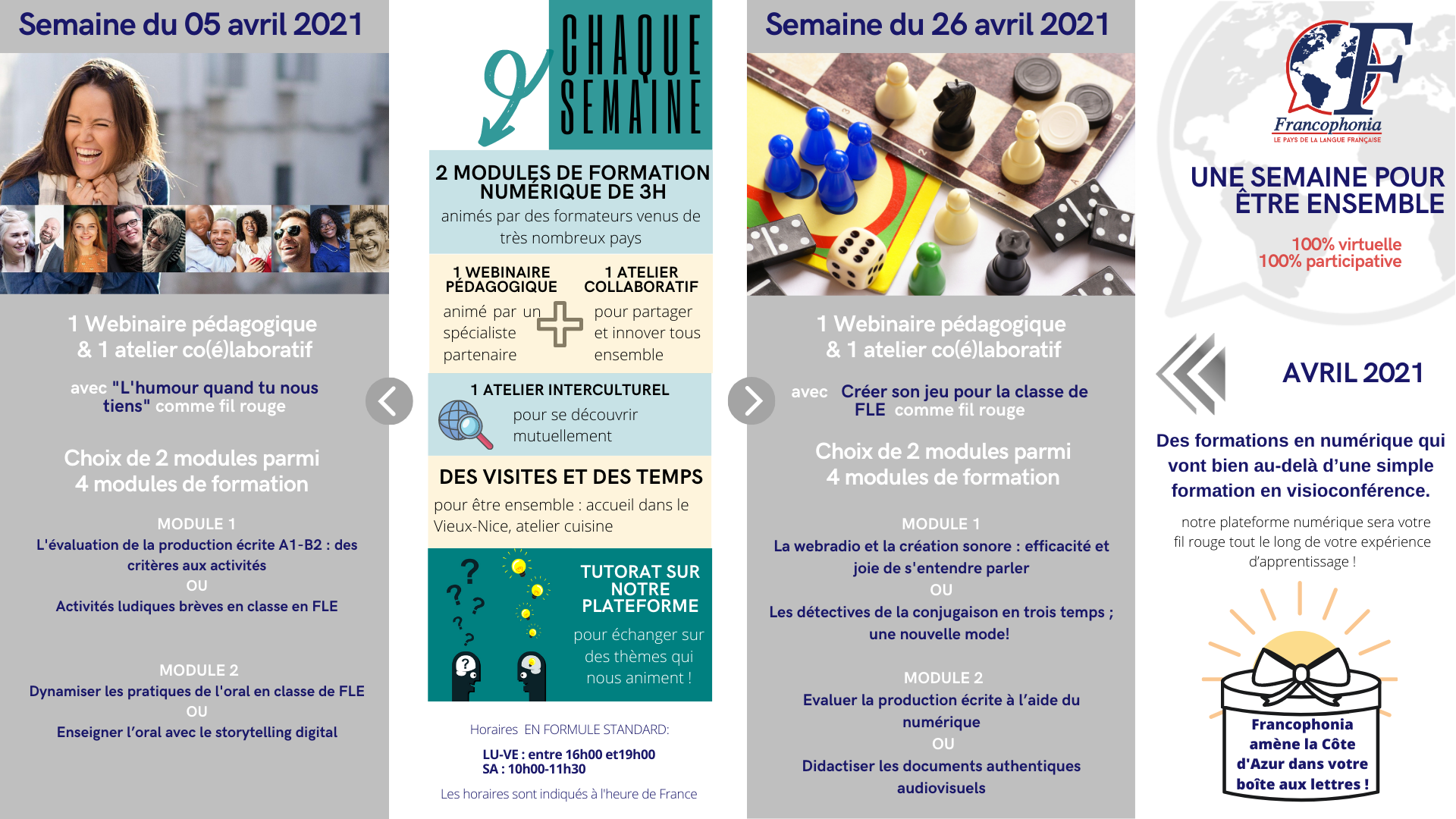 Semaine du 05 avril 2021

1 Webinaire pédagogique & 1 atelier co(é)laboratif

avec "L'humour quand tu nous tiens" comme fil rouge

Choix de 2 modules parmi 4 modules de formation

MODULE 1
L'évaluation de la production écrite A1-B2 : des critères aux activités
OU
Activités ludiques brèves en classe en FLE

MODULE 2
Dynamiser les pratiques de l'oral en classe de FLE
OU
Enseigner l'oral avec le storytelling digital

CHAQUE SEMAINE

2 MODULES DE FORMATION NUMÉRIQUE DE 3H
animés par des formateurs venus de très nombreux pays

1 WEBINAIRE PÉDAGOGIQUE
animé par un spécialiste partenaire

1 ATELIER COLLABORATIF
pour partager et innover tous ensemble

1 ATELIER INTERCULTUREL
pour se découvrir mutuellement

DES VISITES ET DES TEMPS
pour être ensemble : accueil dans le Vieux-Nice, atelier cuisine

TUTORAT SUR NOTRE PLATEFORME
pour échanger sur des thèmes qui nous animent !

Horaires EN FORMULE STANDARD:
LU-VE : entre 16h00 et19h00
SA : 10h00-11h30
Les horaires sont indiqués à l'heure de France

Semaine du 26 avril 2021

1 Webinaire pédagogique & 1 atelier co(é)laboratif

avec Créer son jeu pour la classe de FLE comme fil rouge

Choix de 2 modules parmi 4 modules de formation

MODULE 1
La webradio et la création sonore : efficacité et joie de s'entendre parler
OU
Les détectives de la conjugaison en trois temps ; une nouvelle mode!

MODULE 2
Evaluer la production écrite à l'aide du numérique
OU
Didactiser les documents authentiques audiovisuels

Francophonia
LE PAYS DE LA LANGUE FRANÇAISE

UNE SEMAINE POUR ÊTRE ENSEMBLE
100% virtuelle
100% participative

AVRIL 2021

Des formations en numérique qui vont bien au-delà d'une simple formation en visioconférence.

notre plateforme numérique sera votre fil rouge tout le long de votre expérience d'apprentissage !

Francophonia amène la Côte d'Azur dans votre boîte aux lettres !